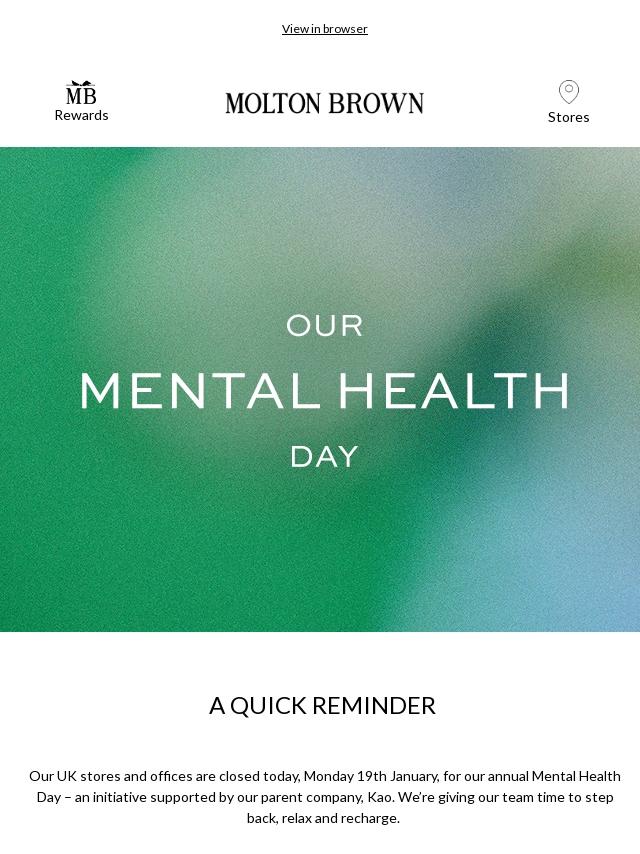 View in browser

MB
Rewards

MOLTON BROWN

Stores

OUR
MENTAL HEALTH
DAY

A QUICK REMINDER

Our UK stores and offices are closed today, Monday 19th January, for our annual Mental Health Day – an initiative supported by our parent company, Kao. We're giving our team time to step back, relax and recharge.